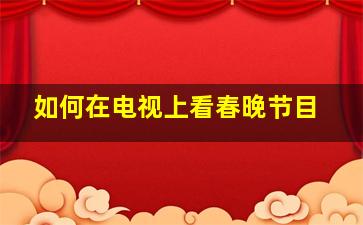 如何在电视上看春晚节目